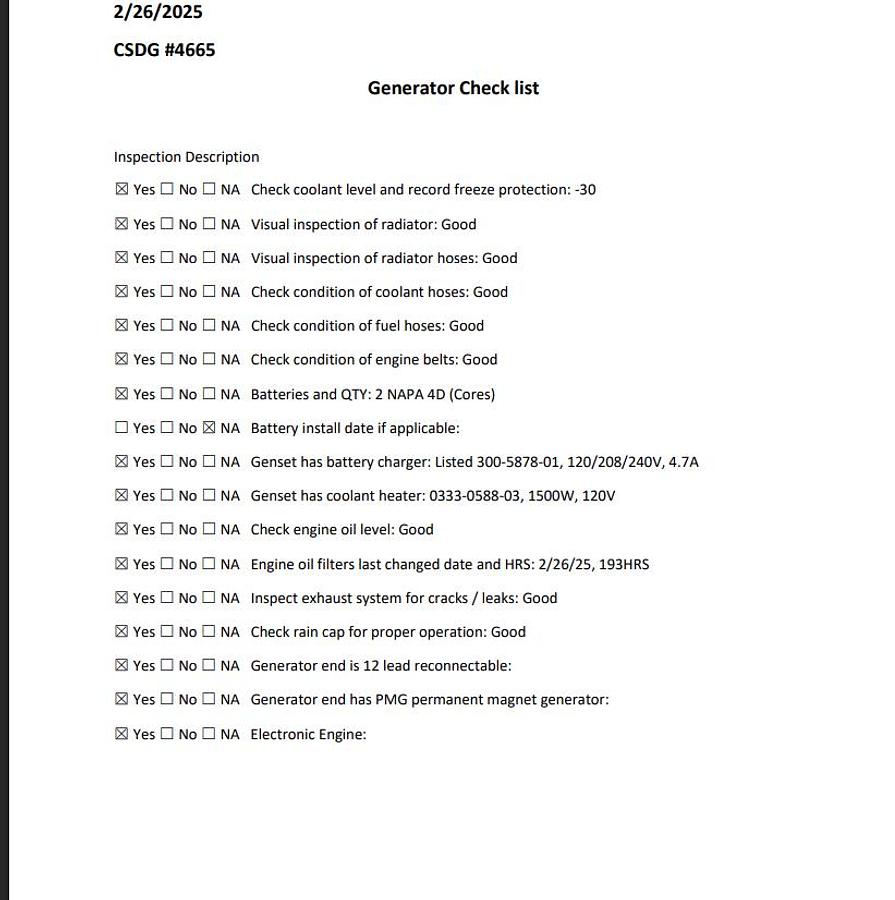 2/26/2025

CSDG #4665

Generator Check list

Inspection Description

☒ Yes ☐ No ☐ NA Check coolant level and record freeze protection: -30

☒ Yes ☐ No ☐ NA Visual inspection of radiator: Good

☒ Yes ☐ No ☐ NA Visual inspection of radiator hoses: Good

☒ Yes ☐ No ☐ NA Check condition of coolant hoses: Good

☒ Yes ☐ No ☐ NA Check condition of fuel hoses: Good

☒ Yes ☐ No ☐ NA Check condition of engine belts: Good

☒ Yes ☐ No ☐ NA Batteries and QTY: 2 NAPA 4D (Cores)

☐ Yes ☐ No ☒ NA Battery install date if applicable:

☒ Yes ☐ No ☐ NA Genset has battery charger: Listed 300-5878-01, 120/208/240V, 4.7A

☒ Yes ☐ No ☐ NA Genset has coolant heater: 0333-0588-03, 1500W, 120V

☒ Yes ☐ No ☐ NA Check engine oil level: Good

☒ Yes ☐ No ☐ NA Engine oil filters last changed date and HRS: 2/26/25, 193HRS

☒ Yes ☐ No ☐ NA Inspect exhaust system for cracks / leaks: Good

☒ Yes ☐ No ☐ NA Check rain cap for proper operation: Good

☒ Yes ☐ No ☐ NA Generator end is 12 lead reconnectable:

☒ Yes ☐ No ☐ NA Generator end has PMG permanent magnet generator:

☒ Yes ☐ No ☐ NA Electronic Engine: